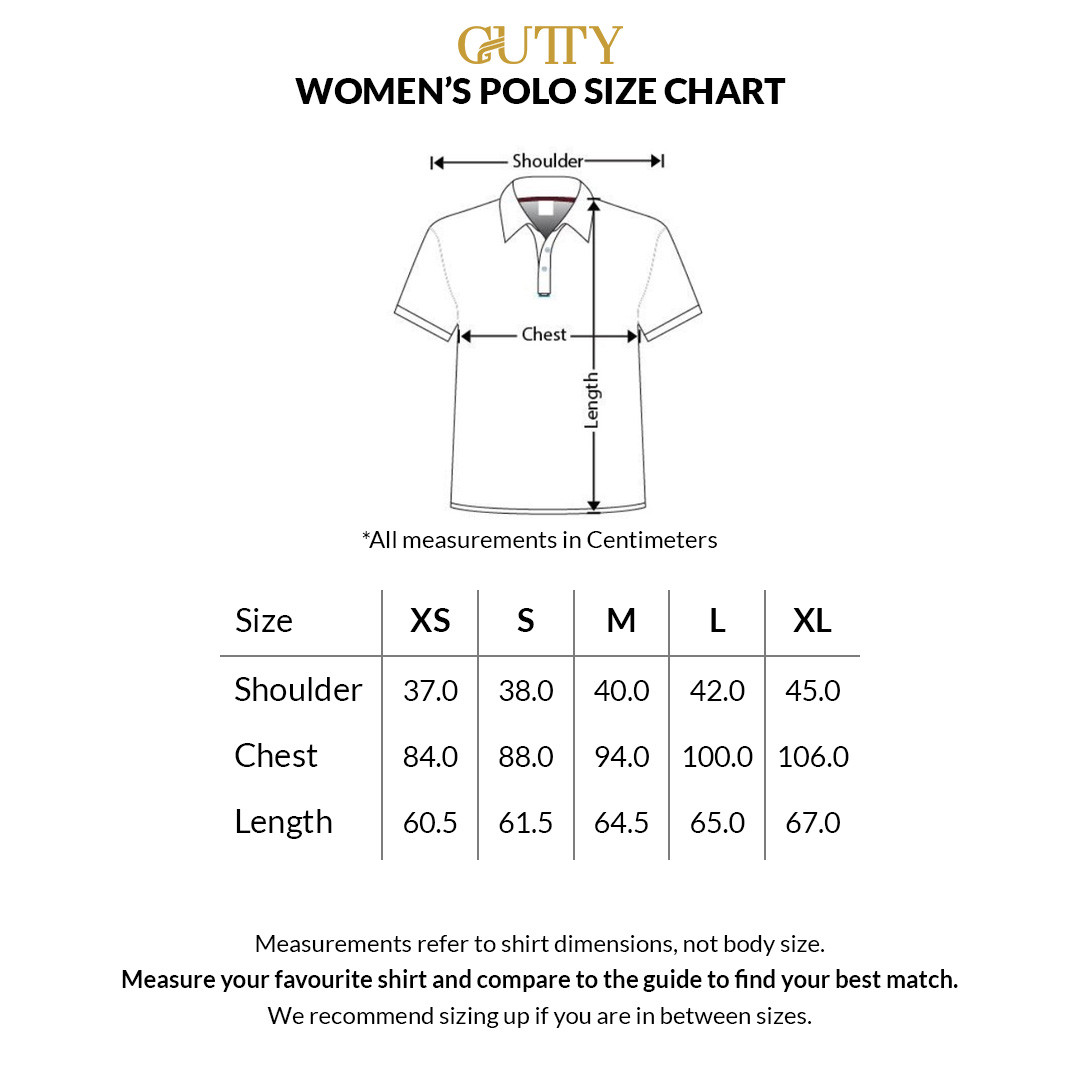 GUTTY
WOMEN'S POLO SIZE CHART

Shoulder
Chest
Length

*All measurements in Centimeters

| Size | XS | S | M | L | XL |
|---|---|---|---|---|---|
| Shoulder | 37.0 | 38.0 | 40.0 | 42.0 | 45.0 |
| Chest | 84.0 | 88.0 | 94.0 | 100.0 | 106.0 |
| Length | 60.5 | 61.5 | 64.5 | 65.0 | 67.0 |

Measurements refer to shirt dimensions, not body size.
Measure your favourite shirt and compare to the guide to find your best match.
We recommend sizing up if you are in between sizes.